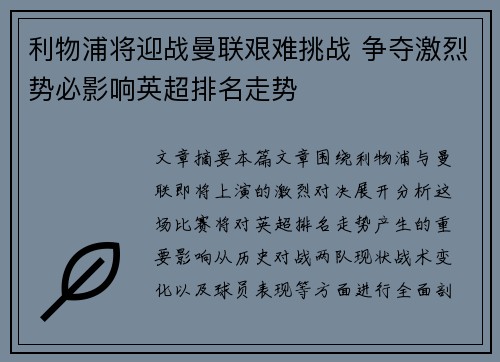 利物浦将迎战曼联艰难挑战 争夺激烈势必影响英超排名走势

文章摘要本篇文章围绕利物浦与曼联即将上演的激烈对决展开分析这场比赛将对英超排名走势产生的重要影响从历史对战两队现状战术变化以及球员表现等方面进行全面剖